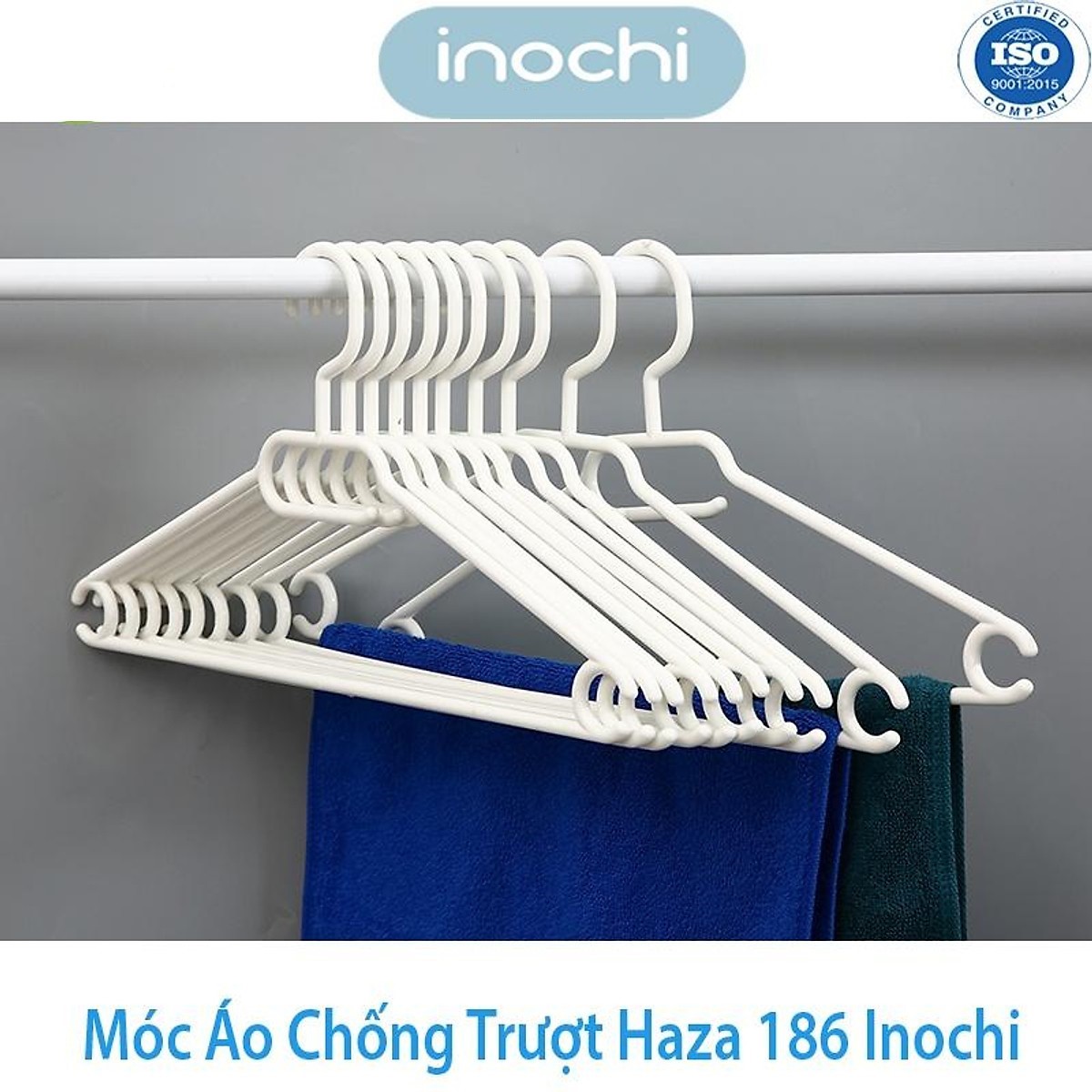 inochi

CERTIFIED
ISO
9001:2015
COMPANY

Móc Áo Chống Trượt Haza 186 Inochi